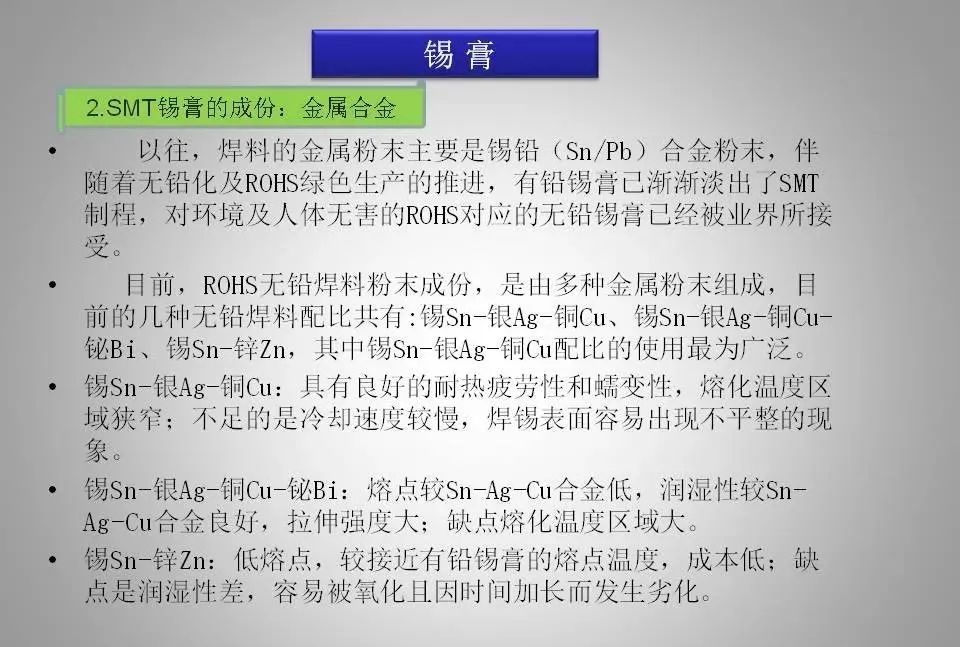 锡膏

2.SMT锡膏的成份：金属合金

• 以往，焊料的金属粉末主要是锡铅（Sn/Pb）合金粉末，伴随着无铅化及ROHS绿色生产的推进，有铅锡膏已渐渐淡出了SMT制程，对环境及人体无害的ROHS对应的无铅锡膏已经被业界所接受。

• 目前，ROHS无铅焊料粉末成份，是由多种金属粉末组成，目前的几种无铅焊料配比共有:锡Sn-银Ag-铜Cu、锡Sn-银Ag-铜Cu-铋Bi、锡Sn-锌Zn，其中锡Sn-银Ag-铜Cu配比的使用最为广泛。

• 锡Sn-银Ag-铜Cu：具有良好的耐热疲劳性和蠕变性，熔化温度区域狭窄；不足的是冷却速度较慢，焊锡表面容易出现不平整的现象。

• 锡Sn-银Ag-铜Cu-铋Bi：熔点较Sn-Ag-Cu合金低，润湿性较Sn-Ag-Cu合金良好，拉伸强度大；缺点熔化温度区域大。

• 锡Sn-锌Zn：低熔点，较接近有铅锡膏的熔点温度，成本低；缺点是润湿性差，容易被氧化且因时间加长而发生劣化。